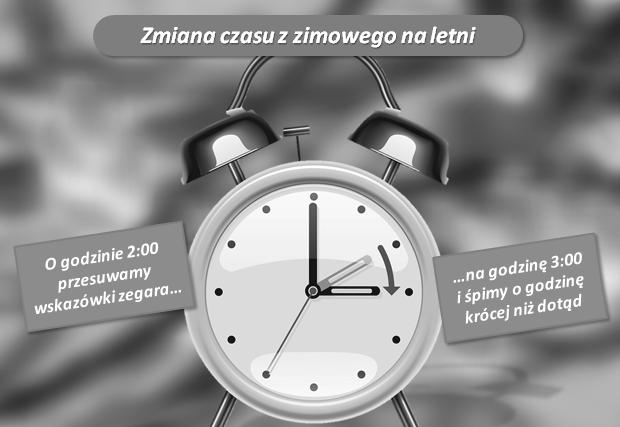 Zmiana czasu z zimowego na letni

O godzinie 2:00 przesuwamy wskazówki zegara...

...na godzinę 3:00 i śpimy o godzinę krócej niż dotąd